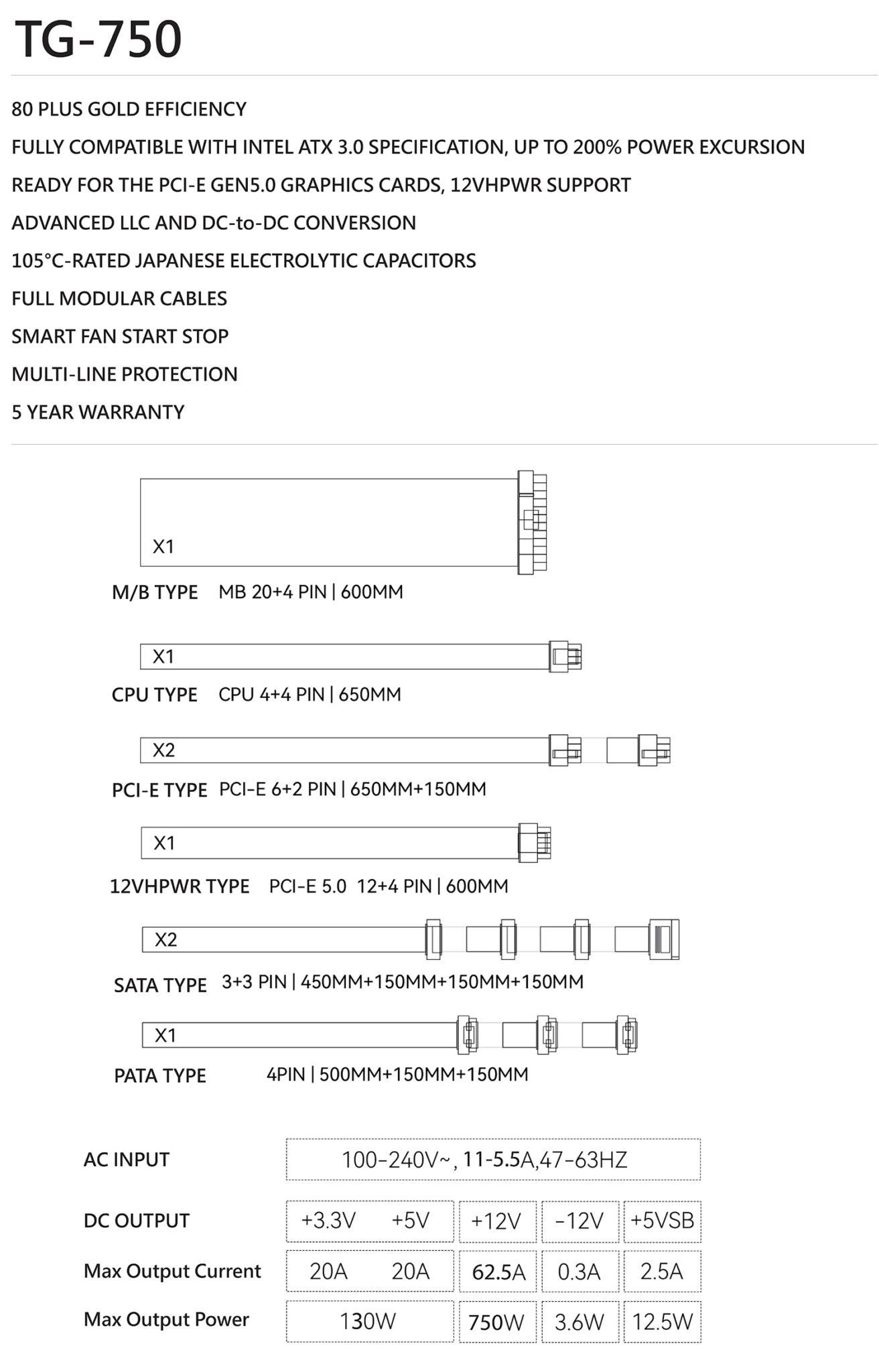 TG-750

80 PLUS GOLD EFFICIENCY

FULLY COMPATIBLE WITH INTEL ATX 3.0 SPECIFICATION, UP TO 200% POWER EXCURSION

READY FOR THE PCI-E GEN5.0 GRAPHICS CARDS, 12VHPWR SUPPORT

ADVANCED LLC AND DC-to-DC CONVERSION

105°C-RATED JAPANESE ELECTROLYTIC CAPACITORS

FULL MODULAR CABLES

SMART FAN START STOP

MULTI-LINE PROTECTION

5 YEAR WARRANTY

X1
M/B TYPE MB 20+4 PIN | 600MM

X1
CPU TYPE CPU 4+4 PIN | 650MM

X2
PCI-E TYPE PCI-E 6+2 PIN | 650MM+150MM

X1
12VHPWR TYPE PCI-E 5.0 12+4 PIN | 600MM

X2
SATA TYPE 3+3 PIN | 450MM+150MM+150MM+150MM

X1
PATA TYPE 4PIN | 500MM+150MM+150MM

| AC INPUT | 100-240V~, 11-5.5A,47-63HZ | | | | |
|---|---|---|---|---|---|
| DC OUTPUT | +3.3V | +5V | +12V | -12V | +5VSB |
| Max Output Current | 20A | 20A | 62.5A | 0.3A | 2.5A |
| Max Output Power | 130W | | 750W | 3.6W | 12.5W |